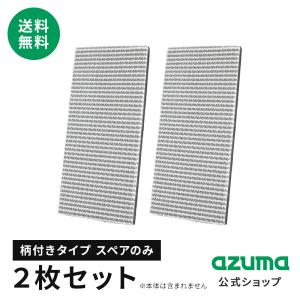 送料
無料

柄付きタイプ スペアのみ

2枚セット

※本体は含まれません

azuma

公式ショップ